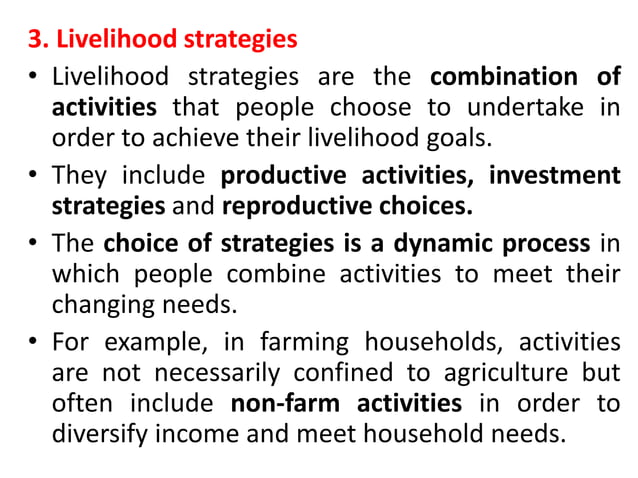 3. Livelihood strategies

• Livelihood strategies are the combination of activities that people choose to undertake in order to achieve their livelihood goals.

• They include productive activities, investment strategies and reproductive choices.

• The choice of strategies is a dynamic process in which people combine activities to meet their changing needs.

• For example, in farming households, activities are not necessarily confined to agriculture but often include non-farm activities in order to diversify income and meet household needs.